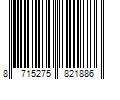 8 715275 821886